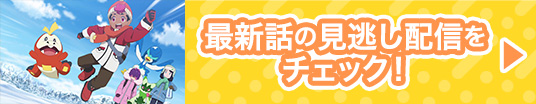 最新話の見逃し配信をチェック！